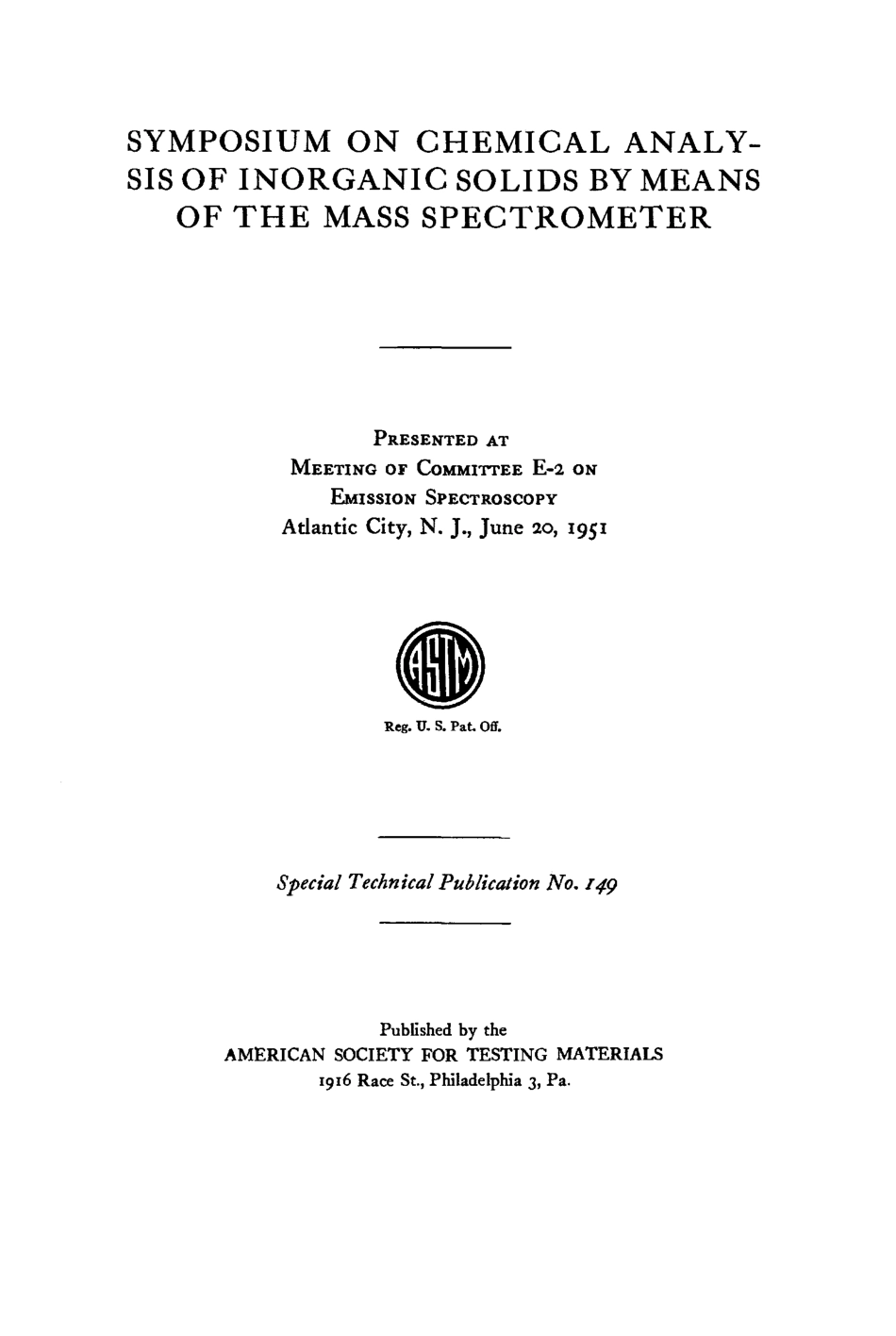 SYMPOSIUM ON CHEMICAL ANALYSIS OF INORGANIC SOLIDS BY MEANS OF THE MASS SPECTROMETER

PRESENTED AT
MEETING OF COMMITTEE E-2 ON
EMISSION SPECTROSCOPY
Atlantic City, N. J., June 20, 1951

ASTM

Reg. U. S. Pat. Off.

Special Technical Publication No. 149

Published by the
AMERICAN SOCIETY FOR TESTING MATERIALS
1916 Race St., Philadelphia 3, Pa.